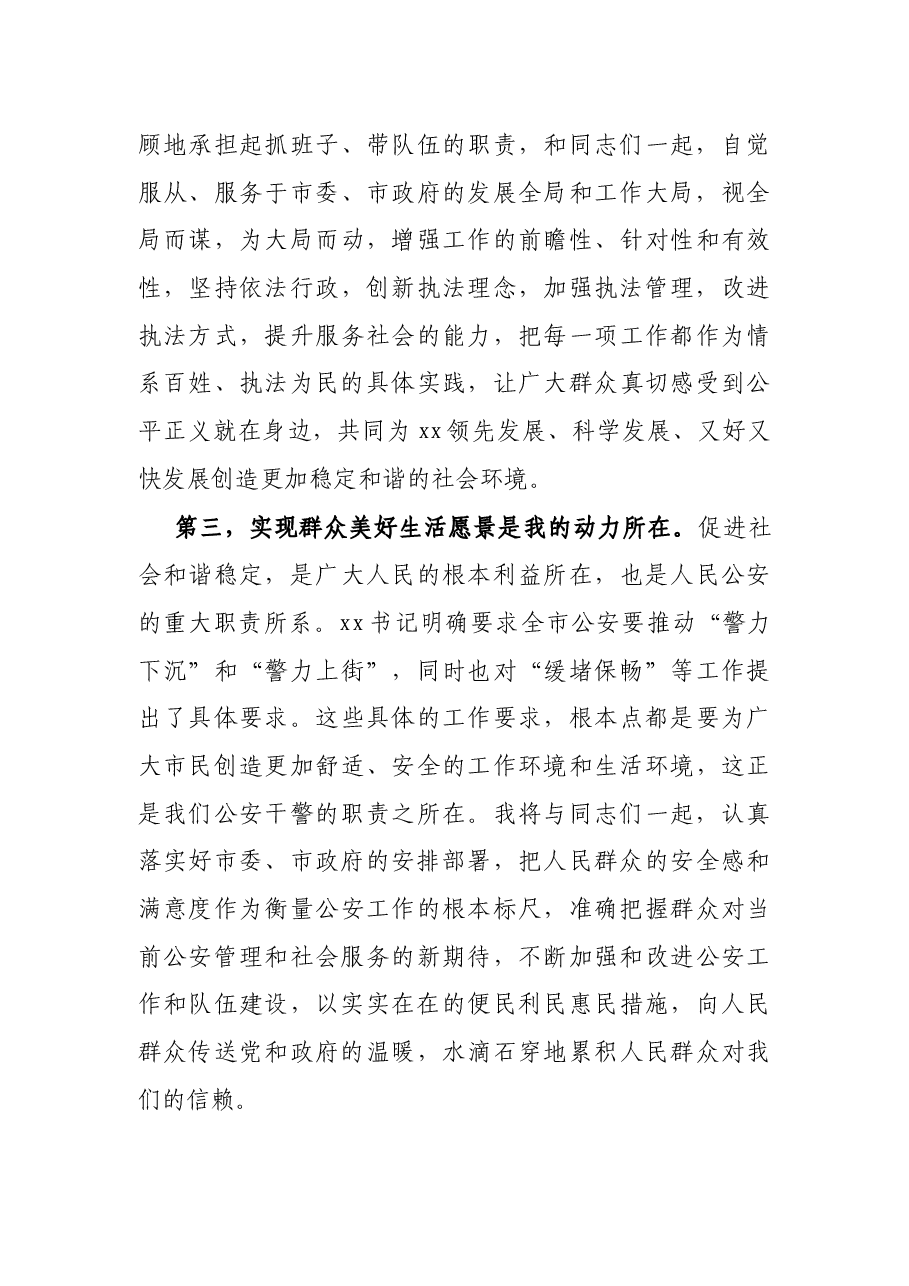 顾地承担起抓班子、带队伍的职责，和同志们一起，自觉服从、服务于市委、市政府的发展全局和工作大局，视全局而谋，为大局而动，增强工作的前瞻性、针对性和有效性，坚持依法行政，创新执法理念，加强执法管理，改进执法方式，提升服务社会的能力，把每一项工作都作为情系百姓、执法为民的具体实践，让广大群众真切感受到公平正义就在身边，共同为xx领先发展、科学发展、又好又快发展创造更加稳定和谐的社会环境。

第三，实现群众美好生活愿景是我的动力所在。促进社会和谐稳定，是广大人民的根本利益所在，也是人民公安的重大职责所系。xx书记明确要求全市公安要推动“警力下沉”和“警力上街”，同时也对“缓堵保畅”等工作提出了具体要求。这些具体的工作要求，根本点都是要为广大市民创造更加舒适、安全的工作环境和生活环境，这正是我们公安干警的职责之所在。我将与同志们一起，认真落实好市委、市政府的安排部署，把人民群众的安全感和满意度作为衡量公安工作的根本标尺，准确把握群众对当前公安管理和社会服务的新期待，不断加强和改进公安工作和队伍建设，以实实在在的便民利民惠民措施，向人民群众传送党和政府的温暖，水滴石穿地累积人民群众对我们的信赖。